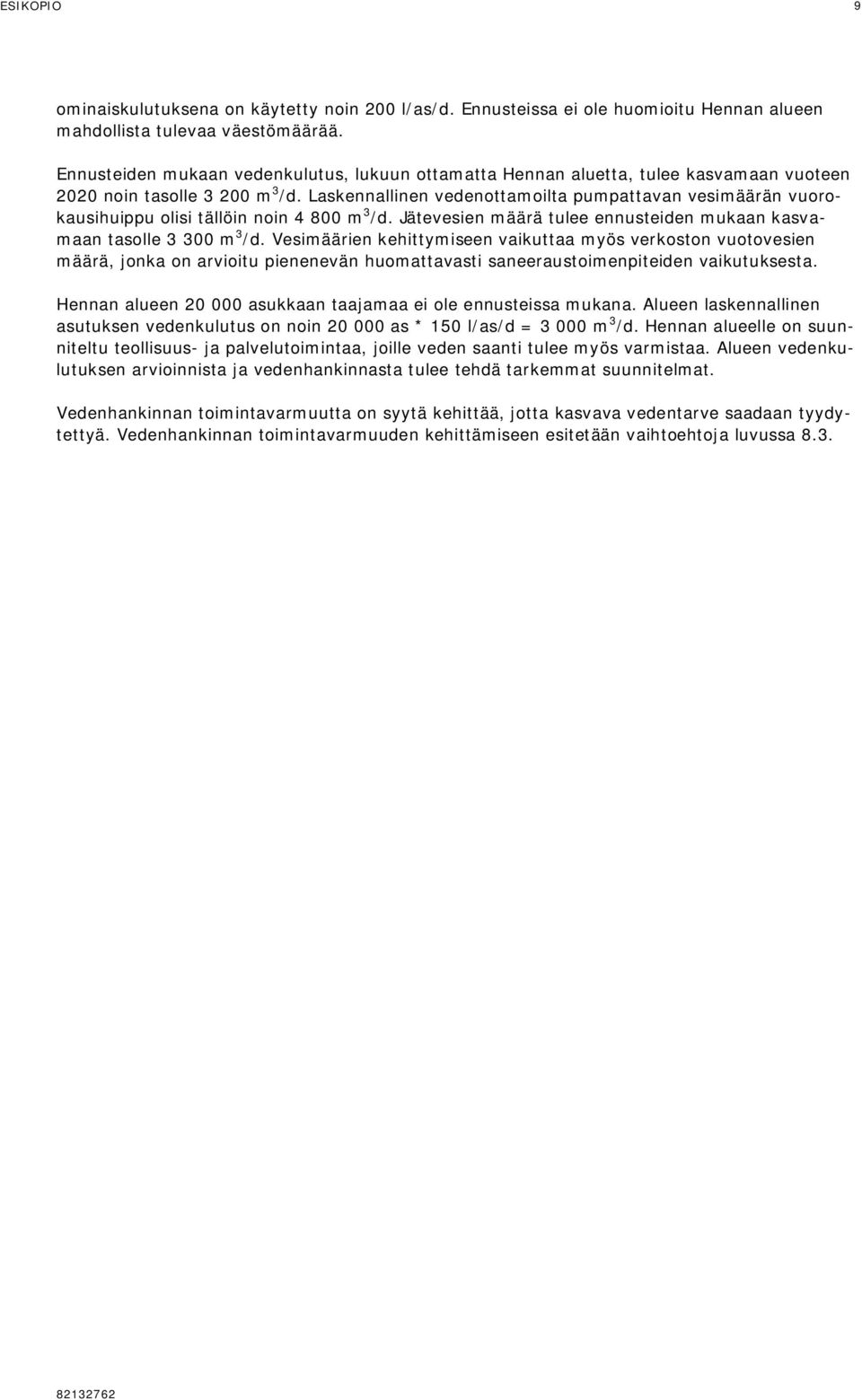 ESIKOPIO 9

ominaiskulutuksena on käytetty noin 200 l/as/d. Ennusteissa ei ole huomioitu Hennan alueen mahdollista tulevaa väestömäärää.

Ennusteiden mukaan vedenkulutus, lukuun ottamatta Hennan aluetta, tulee kasvamaan vuoteen 2020 noin tasolle 3 200 $m^3$/d. Laskennallinen vedenottamoilta pumpattavan vesimäärän vuorokausihuippu olisi tällöin noin 4 800 $m^3$/d. Jätevesien määrä tulee ennusteiden mukaan kasvamaan tasolle 3 300 $m^3$/d. Vesimäärien kehittymiseen vaikuttaa myös verkoston vuotovesien määrä, jonka on arvioitu pienenevän huomattavasti saneeraustoimenpiteiden vaikutuksesta.

Hennan alueen 20 000 asukkaan taajamaa ei ole ennusteissa mukana. Alueen laskennallinen asutuksen vedenkulutus on noin 20 000 as * 150 l/as/d = 3 000 $m^3$/d. Hennan alueelle on suunniteltu teollisuus- ja palvelutoimintaa, joille veden saanti tulee myös varmistaa. Alueen vedenkulutuksen arvioinnista ja vedenhankinnasta tulee tehdä tarkemmat suunnitelmat.

Vedenhankinnan toimintavarmuutta on syytä kehittää, jotta kasvava vedentarve saadaan tyydytettyä. Vedenhankinnan toimintavarmuuden kehittämiseen esitetään vaihtoehtoja luvussa 8.3.

82132762